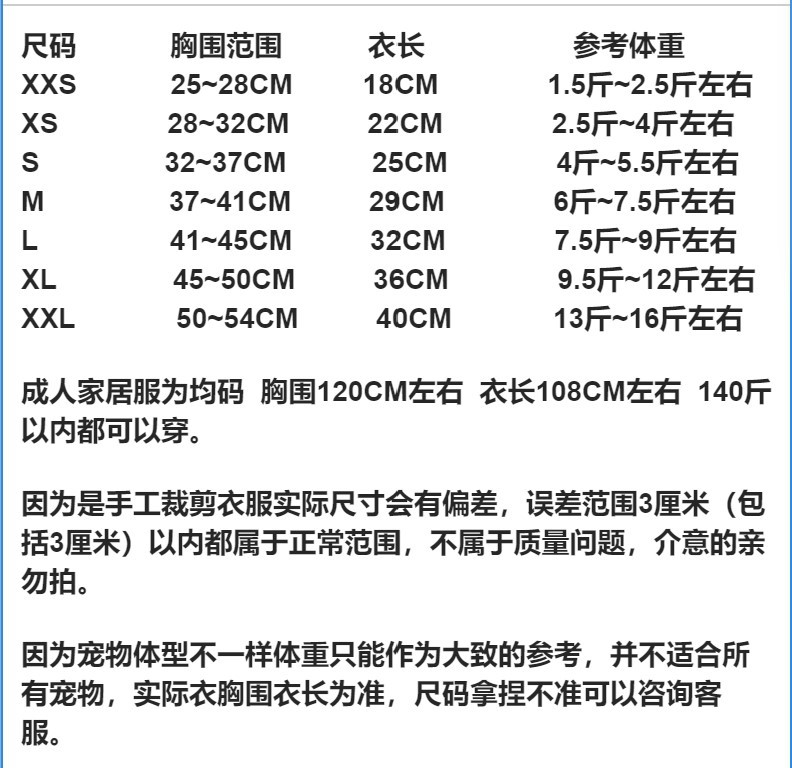 | 尺码 | 胸围范围 | 衣长 | 参考体重 |
|---|---|---|---|
| XXS | 25~28CM | 18CM | 1.5斤~2.5斤左右 |
| XS | 28~32CM | 22CM | 2.5斤~4斤左右 |
| S | 32~37CM | 25CM | 4斤~5.5斤左右 |
| M | 37~41CM | 29CM | 6斤~7.5斤左右 |
| L | 41~45CM | 32CM | 7.5斤~9斤左右 |
| XL | 45~50CM | 36CM | 9.5斤~12斤左右 |
| XXL | 50~54CM | 40CM | 13斤~16斤左右 |

成人家居服为均码 胸围120CM左右 衣长108CM左右 140斤以内都可以穿。

因为是手工裁剪衣服实际尺寸会有偏差，误差范围3厘米（包括3厘米）以内都属于正常范围，不属于质量问题，介意的亲勿拍。

因为宠物体型不一样体重只能作为大致的参考，并不适合所有宠物，实际衣胸围衣长为准，尺码拿捏不准可以咨询客服。